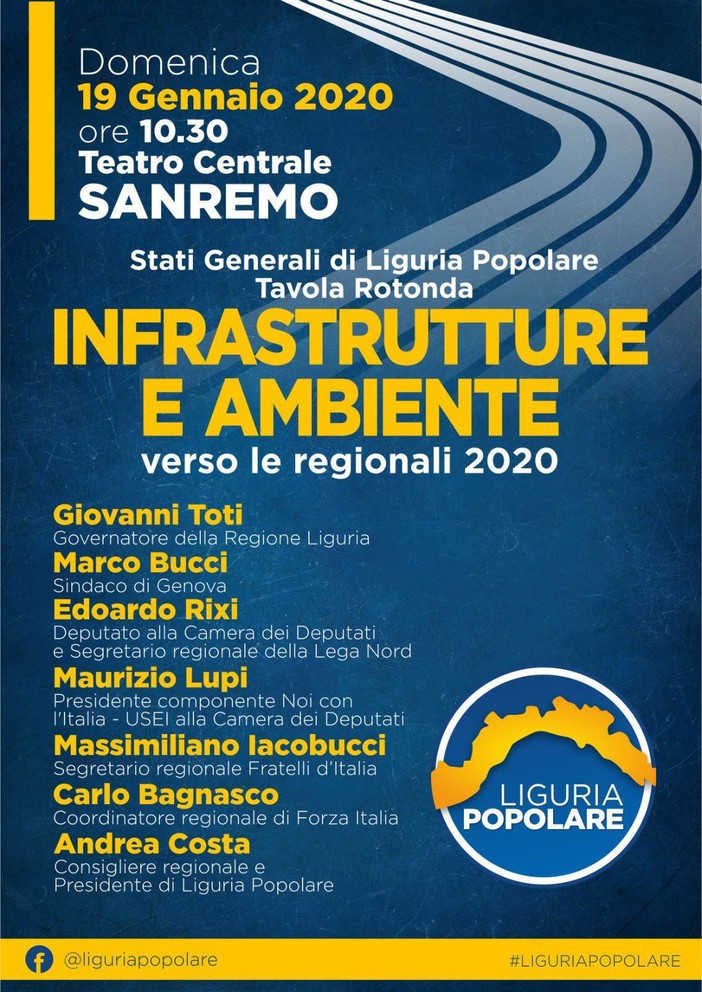 Domenica
19 Gennaio 2020
ore 10.30
Teatro Centrale
SANREMO

Stati Generali di Liguria Popolare
Tavola Rotonda

INFRASTRUTTURE E AMBIENTE

verso le regionali 2020

Giovanni Toti
Governatore della Regione Liguria

Marco Bucci
Sindaco di Genova

Edoardo Rixi
Deputato alla Camera dei Deputati e Segretario regionale della Lega Nord

Maurizio Lupi
Presidente componente Noi con l'Italia - USEI alla Camera dei Deputati

Massimiliano Iacobucci
Segretario regionale Fratelli d'Italia

Carlo Bagnasco
Coordinatore regionale di Forza Italia

Andrea Costa
Consigliere regionale e Presidente di Liguria Popolare

LIGURIA POPOLARE

@liguriapopolare

#LIGURIAPOPOLARE